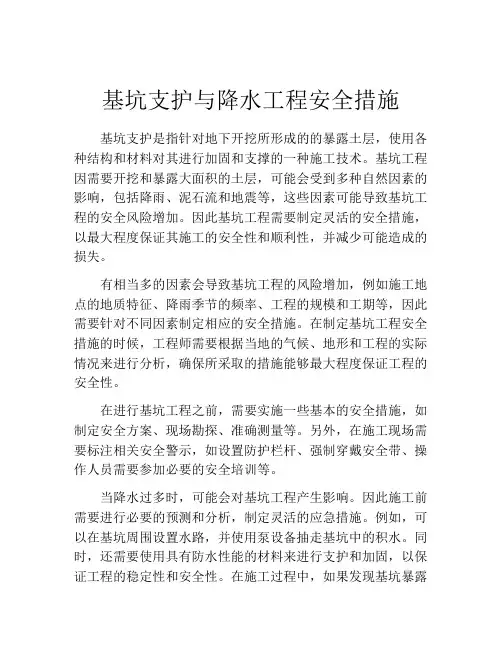 基坑支护与降水工程安全措施

基坑支护是指针对地下开挖所形成的的暴露土层，使用各种结构和材料对其进行加固和支撑的一种施工技术。基坑工程因需要开挖和暴露大面积的土层，可能会受到多种自然因素的影响，包括降雨、泥石流和地震等，这些因素可能导致基坑工程的安全风险增加。因此基坑工程需要制定灵活的安全措施，以最大程度保证其施工的安全性和顺利性，并减少可能造成的损失。

有相当多的因素会导致基坑工程的风险增加，例如施工地点的地质特征、降雨季节的频率、工程的规模和工期等，因此需要针对不同因素制定相应的安全措施。在制定基坑工程安全措施的时候，工程师需要根据当地的气候、地形和工程的实际情况来进行分析，确保所采取的措施能够最大程度保证工程的安全性。

在进行基坑工程之前，需要实施一些基本的安全措施，如制定安全方案、现场勘探、准确测量等。另外，在施工现场需要标注相关安全警示，如设置防护栏杆、强制穿戴安全带、操作人员需要参加必要的安全培训等。

当降水过多时，可能会对基坑工程产生影响。因此施工前需要进行必要的预测和分析，制定灵活的应急措施。例如，可以在基坑周围设置水路，并使用泵设备抽走基坑中的积水。同时，还需要使用具有防水性能的材料来进行支护和加固，以保证工程的稳定性和安全性。在施工过程中，如果发现基坑暴露